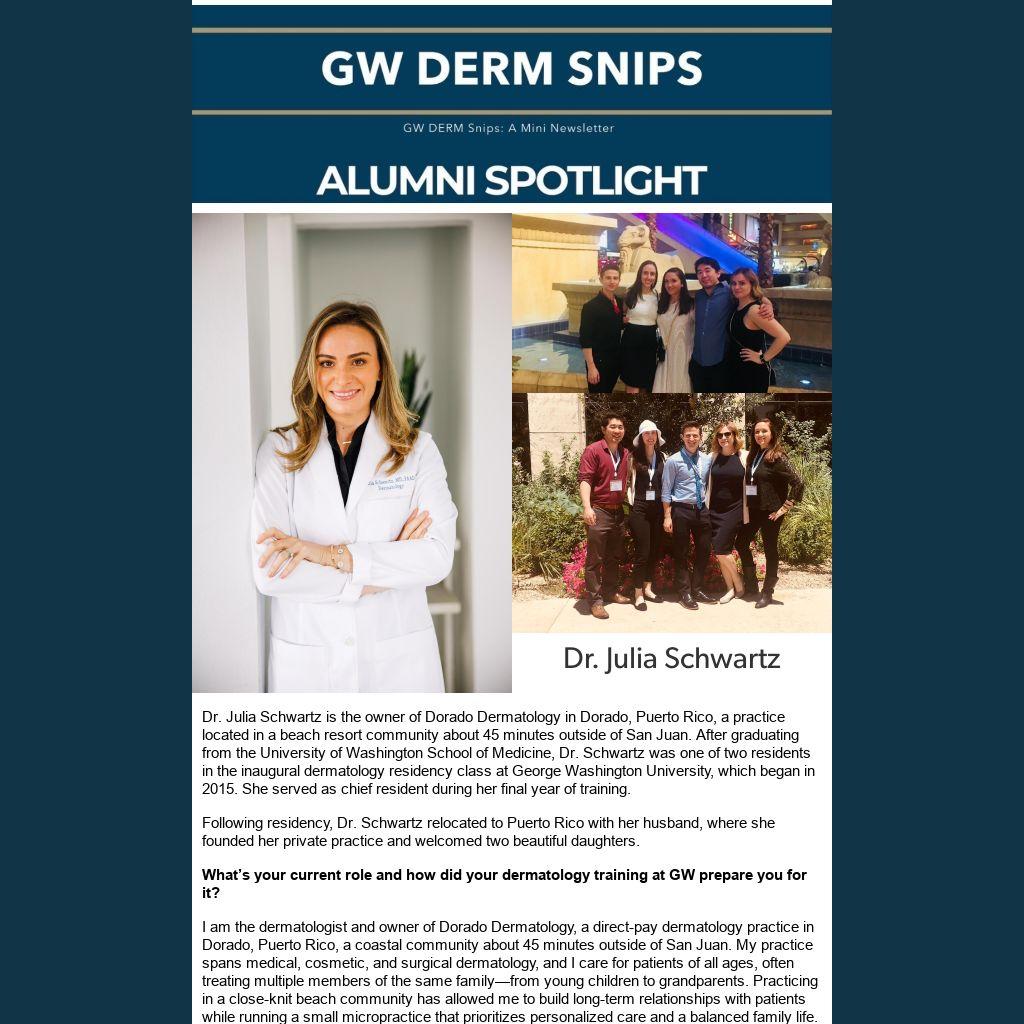 GW DERM SNIPS

GW DERM Snips: A Mini Newsletter

ALUMNI SPOTLIGHT

Dr. Julia Schwartz

Dr. Julia Schwartz is the owner of Dorado Dermatology in Dorado, Puerto Rico, a practice located in a beach resort community about 45 minutes outside of San Juan. After graduating from the University of Washington School of Medicine, Dr. Schwartz was one of two residents in the inaugural dermatology residency class at George Washington University, which began in 2015. She served as chief resident during her final year of training.

Following residency, Dr. Schwartz relocated to Puerto Rico with her husband, where she founded her private practice and welcomed two beautiful daughters.

What's your current role and how did your dermatology training at GW prepare you for it?

I am the dermatologist and owner of Dorado Dermatology, a direct-pay dermatology practice in Dorado, Puerto Rico, a coastal community about 45 minutes outside of San Juan. My practice spans medical, cosmetic, and surgical dermatology, and I care for patients of all ages, often treating multiple members of the same family—from young children to grandparents. Practicing in a close-knit beach community has allowed me to build long-term relationships with patients while running a small micropractice that prioritizes personalized care and a balanced family life.